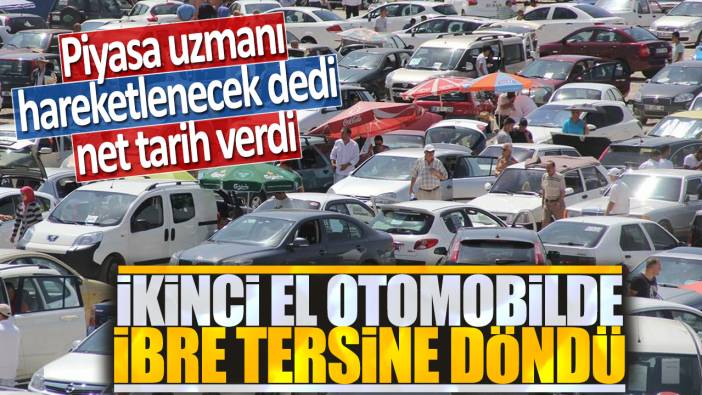 Piyasa uzmanı hareketlenecek dedi net tarih verdi

İKİNCİ EL OTOMOBİLDE İBRE TERSİNE DÖNDÜ